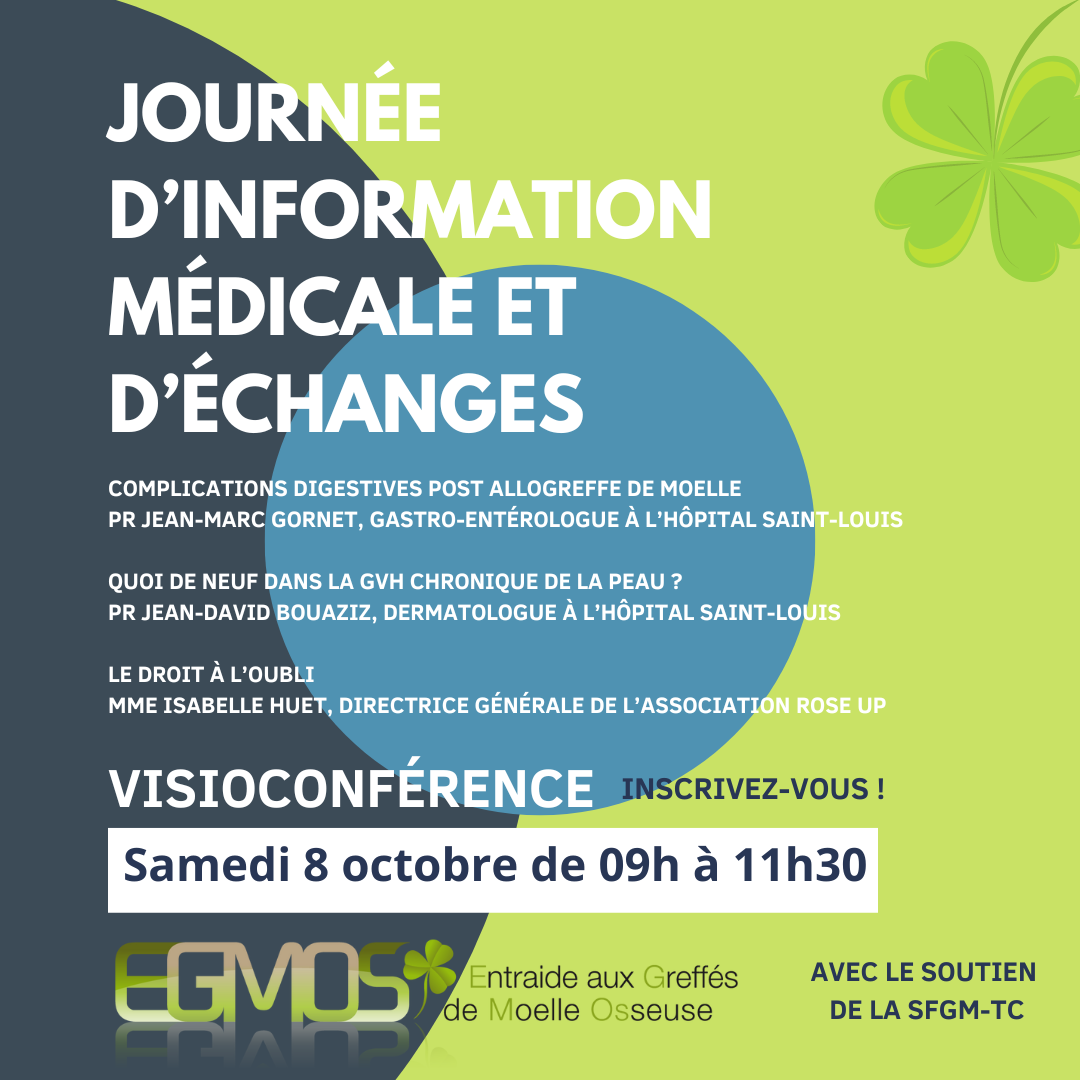 JOURNÉE D'INFORMATION MÉDICALE ET D'ÉCHANGES

COMPLICATIONS DIGESTIVES POST ALLOGREFFE DE MOELLE
PR JEAN-MARC GORNET, GASTRO-ENTÉROLOGUE À L'HÔPITAL SAINT-LOUIS

QUOI DE NEUF DANS LA GVH CHRONIQUE DE LA PEAU ?
PR JEAN-DAVID BOUAZIZ, DERMATOLOGUE À L'HÔPITAL SAINT-LOUIS

LE DROIT À L'OUBLI
MME ISABELLE HUET, DIRECTRICE GÉNÉRALE DE L'ASSOCIATION ROSE UP

VISIOCONFÉRENCE

INSCRIVEZ-VOUS !

Samedi 8 octobre de 09h à 11h30

EGMOS

Entraide aux Greffés
de Moelle Osseuse

AVEC LE SOUTIEN
DE LA SFGM-TC